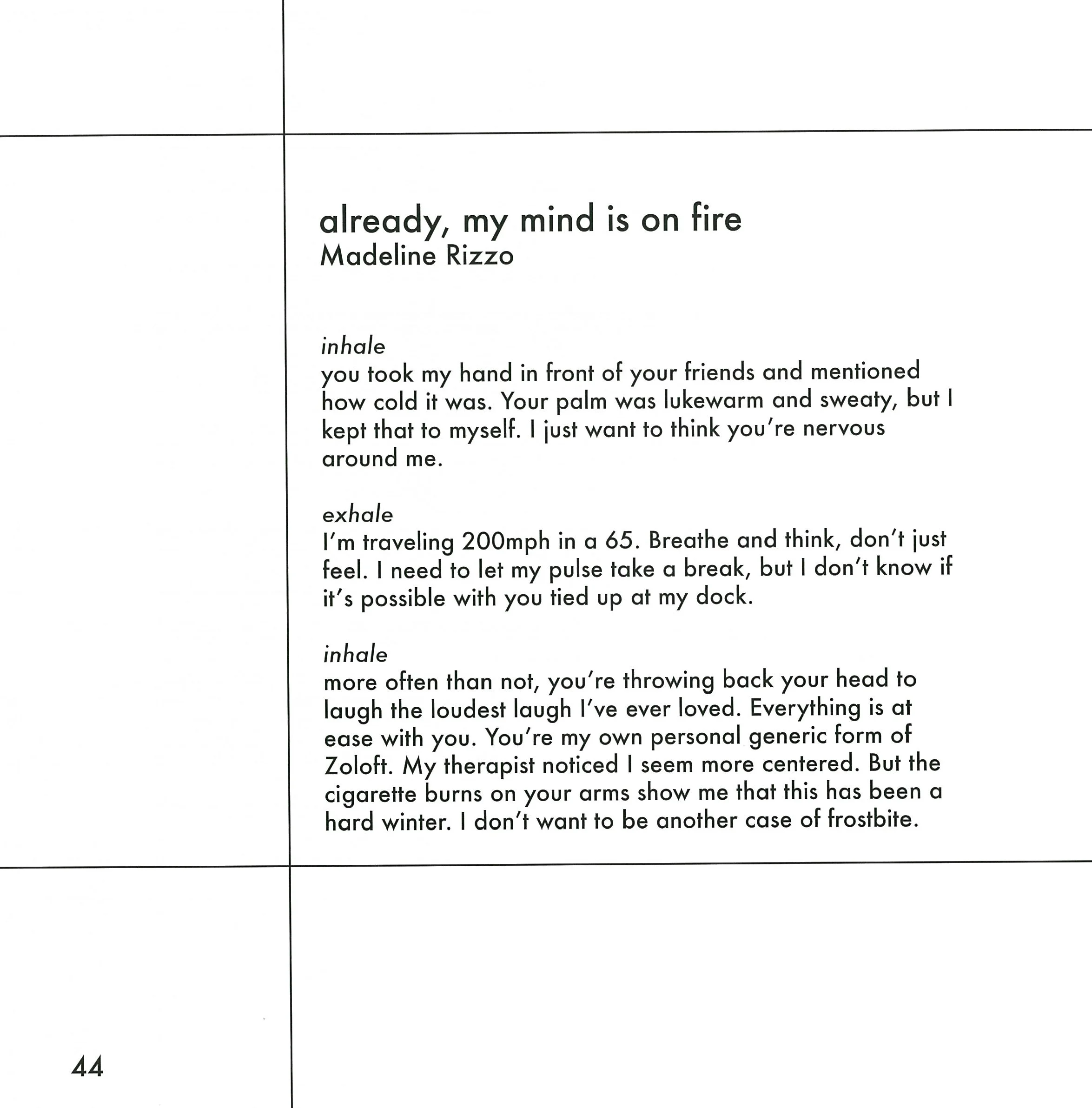 already, my mind is on fire
Madeline Rizzo

inhale
you took my hand in front of your friends and mentioned how cold it was. Your palm was lukewarm and sweaty, but I kept that to myself. I just want to think you're nervous around me.

exhale
I'm traveling 200mph in a 65. Breathe and think, don't just feel. I need to let my pulse take a break, but I don't know if it's possible with you tied up at my dock.

inhale
more often than not, you're throwing back your head to laugh the loudest laugh I've ever loved. Everything is at ease with you. You're my own personal generic form of Zoloft. My therapist noticed I seem more centered. But the cigarette burns on your arms show me that this has been a hard winter. I don't want to be another case of frostbite.

44